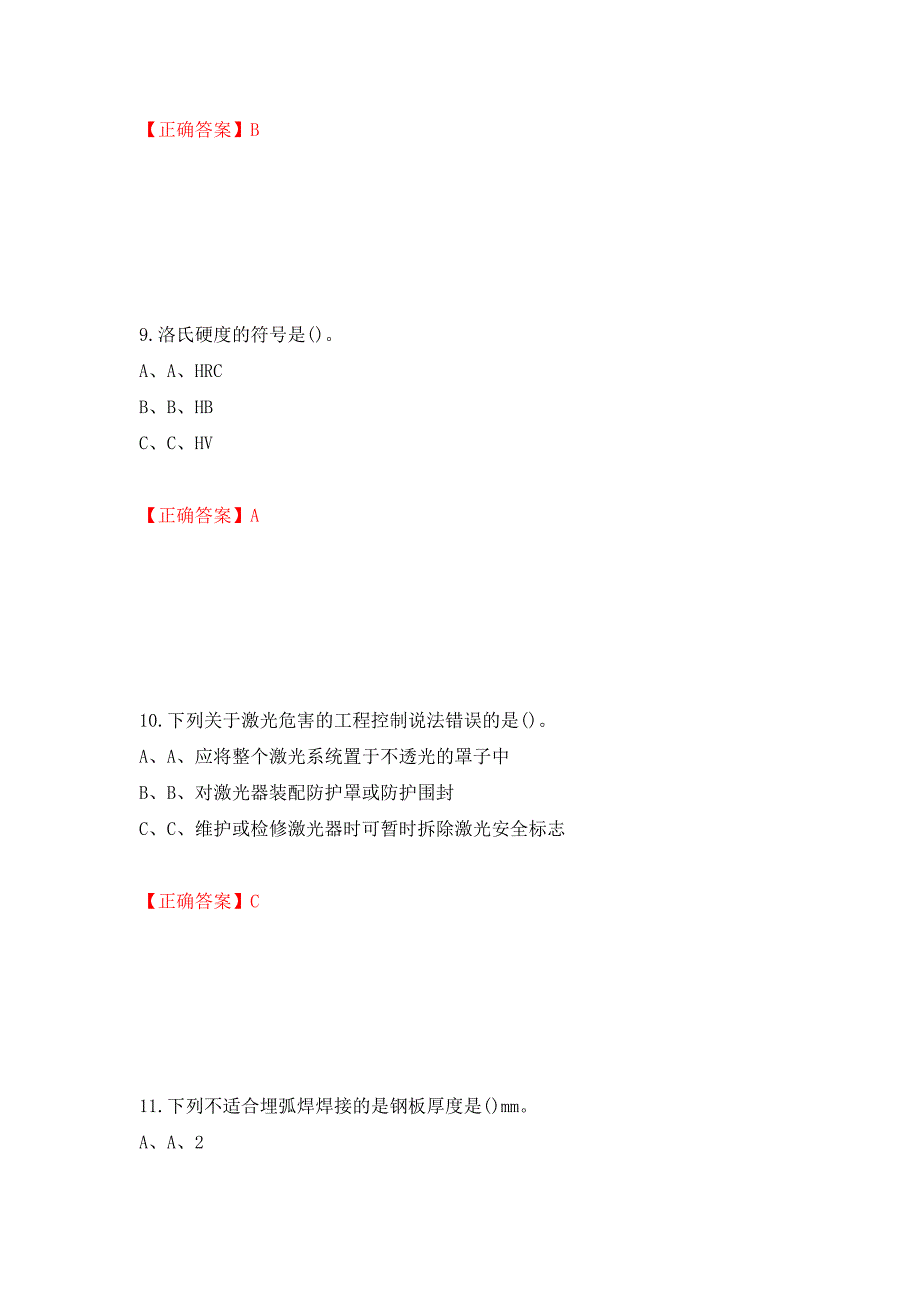 【正确答案】B

9.洛氏硬度的符号是()。

A、A、HRC

B、B、HB

C、C、HV

【正确答案】A

10.下列关于激光危害的工程控制说法错误的是()。

A、A、应将整个激光系统置于不透光的罩子中

B、B、对激光器装配防护罩或防护围封

C、C、维护或检修激光器时可暂时拆除激光安全标志

【正确答案】C

11.下列不适合埋弧焊焊接的是钢板厚度是()mm。

A、A、2